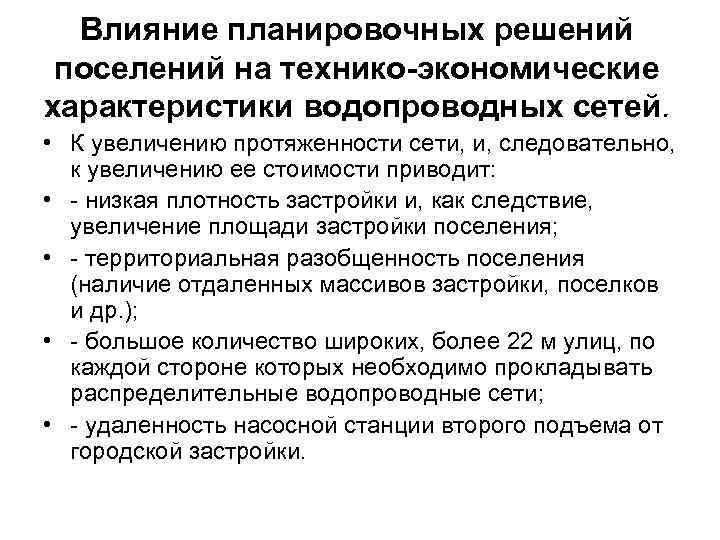 Влияние планировочных решений поселений на технико-экономические характеристики водопроводных сетей.

• К увеличению протяженности сети, и, следовательно, к увеличению ее стоимости приводит:

• - низкая плотность застройки и, как следствие, увеличение площади застройки поселения;

• - территориальная разобщенность поселения (наличие отдаленных массивов застройки, поселков и др.);

• - большое количество широких, более 22 м улиц, по каждой стороне которых необходимо прокладывать распределительные водопроводные сети;

• - удаленность насосной станции второго подъема от городской застройки.